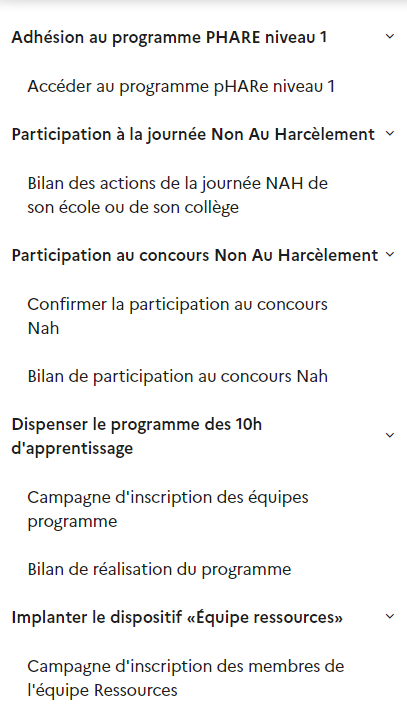 Adhésion au programme PHARE niveau 1

Accéder au programme pHARe niveau 1

Participation à la journée Non Au Harcèlement

Bilan des actions de la journée NAH de son école ou de son collège

Participation au concours Non Au Harcèlement

Confirmer la participation au concours Nah

Bilan de participation au concours Nah

Dispenser le programme des 10h d'apprentissage

Campagne d'inscription des équipes programme

Bilan de réalisation du programme

Implanter le dispositif «Équipe ressources»

Campagne d'inscription des membres de l'équipe Ressources